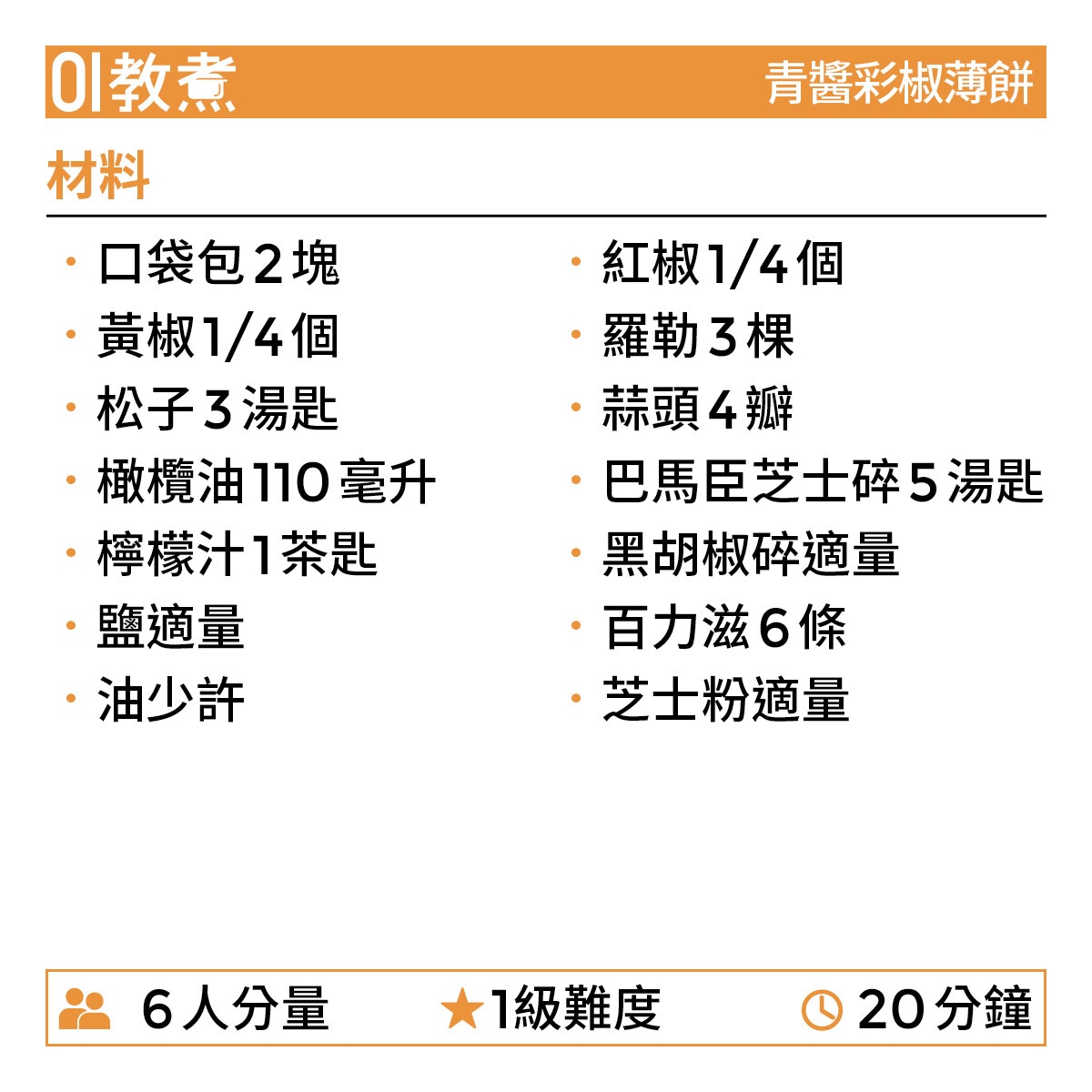 01教煮 青醬彩椒薄餅

材料

• 口袋包2塊
• 黃椒1/4個
• 松子3湯匙
• 橄欖油110毫升
• 檸檬汁1茶匙
• 鹽適量
• 油少許

• 紅椒1/4個
• 羅勒3棵
• 蒜頭4瓣
• 巴馬臣芝士碎5湯匙
• 黑胡椒碎適量
• 百力滋6條
• 芝士粉適量

6人分量 ★1級難度 20分鐘